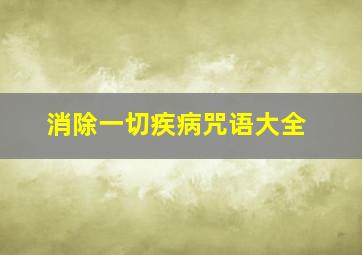 消除一切疾病咒语大全